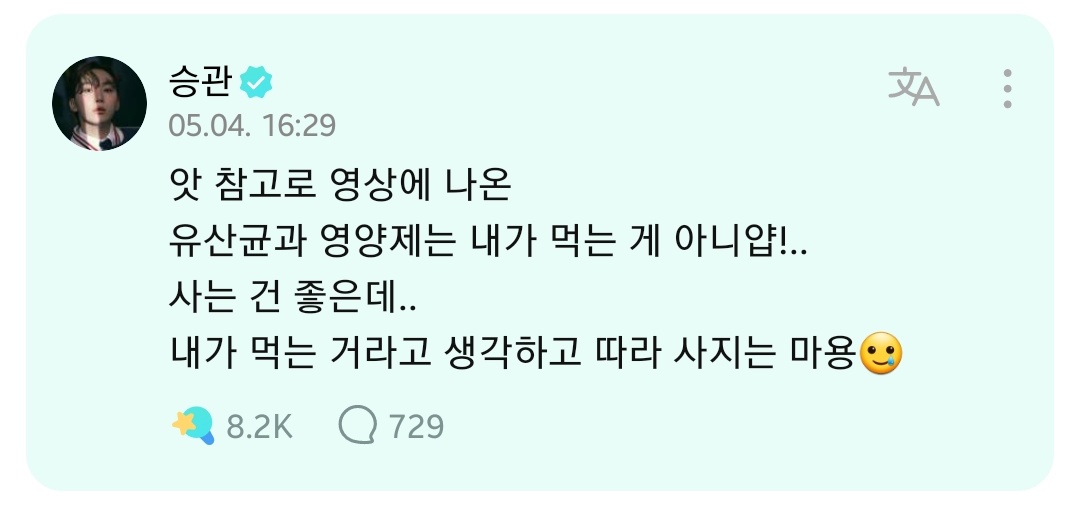 승관
05.04. 16:29

앗 참고로 영상에 나온
유산균과 영양제는 내가 먹는 게 아니얍!..
사는 건 좋은데..
내가 먹는 거라고 생각하고 따라 사지는 마용🥲

8.2K 729